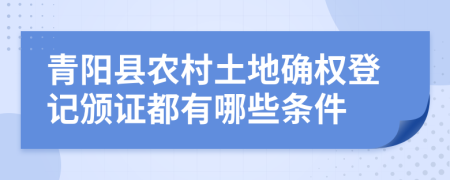 青阳县农村土地确权登记颁证都有哪些条件